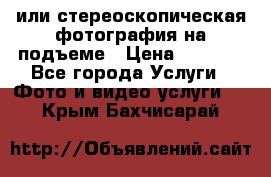 или стереоскопическая фотография на подъеме   Цена
Все города Услуги
Фото и видео услуги
Крым Бахчисарай

http://Объявлений.сайт